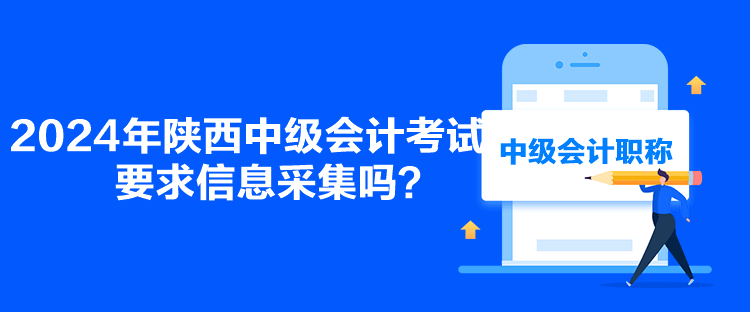 2024年陕西中级会计考试要求信息采集吗？

中级会计职称